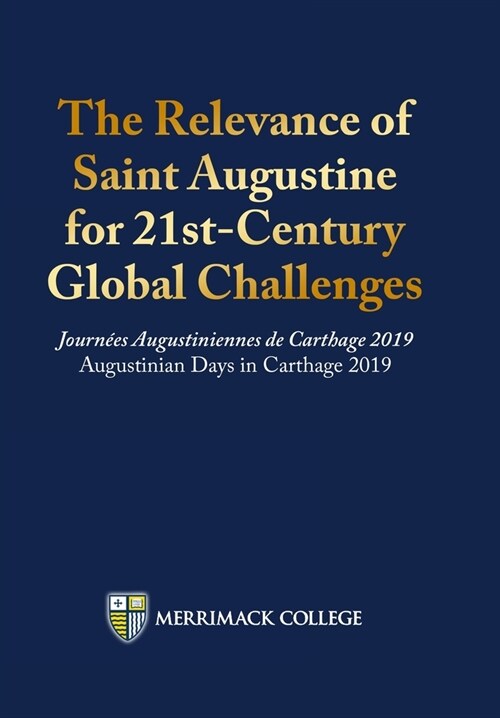 The Relevance of Saint Augustine for 21st-Century Global Challenges

Journées Augustiniennes de Carthage 2019
Augustinian Days in Carthage 2019

MERRIMACK COLLEGE